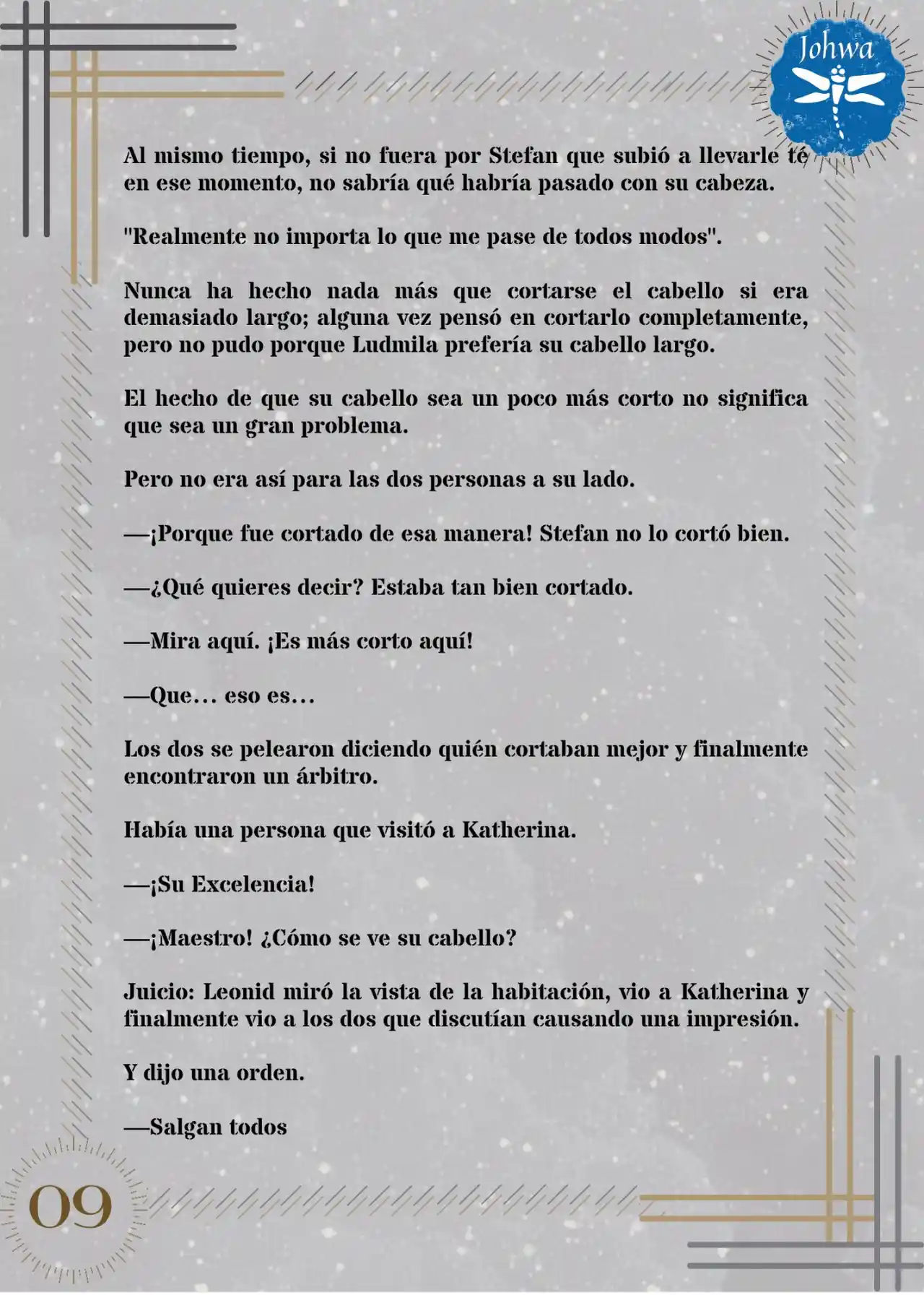 Johwa

Al mismo tiempo, si no fuera por Stefan que subió a llevarle té en ese momento, no sabría qué habría pasado con su cabeza.

"Realmente no importa lo que me pase de todos modos".

Nunca ha hecho nada más que cortarse el cabello si era demasiado largo; alguna vez pensó en cortarlo completamente, pero no pudo porque Ludmila prefería su cabello largo.

El hecho de que su cabello sea un poco más corto no significa que sea un gran problema.

Pero no era así para las dos personas a su lado.

—¡Porque fue cortado de esa manera! Stefan no lo cortó bien.

—¿Qué quieres decir? Estaba tan bien cortado.

—Mira aquí. ¡Es más corto aquí!

—Que… eso es…

Los dos se pelearon diciendo quién cortaban mejor y finalmente encontraron un árbitro.

Había una persona que visitó a Katherina.

—¡Su Excelencia!

—¡Maestro! ¿Cómo se ve su cabello?

Juicio: Leonid miró la vista de la habitación, vio a Katherina y finalmente vio a los dos que discutían causando una impresión.

Y dijo una orden.

—Salgan todos

09